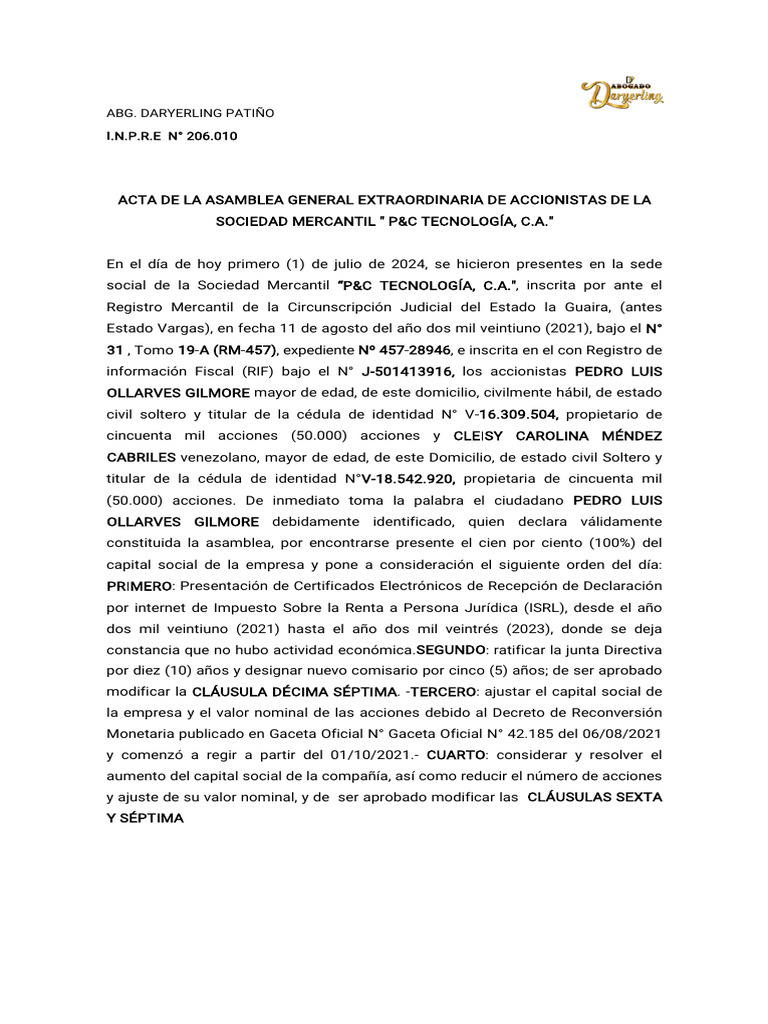 ABOGADO Daryerling

ABG. DARYERLING PATIÑO
I.N.P.R.E N° 206.010

ACTA DE LA ASAMBLEA GENERAL EXTRAORDINARIA DE ACCIONISTAS DE LA SOCIEDAD MERCANTIL " P&C TECNOLOGÍA, C.A."

En el día de hoy primero (1) de julio de 2024, se hicieron presentes en la sede social de la Sociedad Mercantil "P&C TECNOLOGÍA, C.A.", inscrita por ante el Registro Mercantil de la Circunscripción Judicial del Estado la Guaira, (antes Estado Vargas), en fecha 11 de agosto del año dos mil veintiuno (2021), bajo el N° 31 , Tomo 19-A (RM-457), expediente Nº 457-28946, e inscrita en el con Registro de información Fiscal (RIF) bajo el N° J-501413916, los accionistas PEDRO LUIS OLLARVES GILMORE mayor de edad, de este domicilio, civilmente hábil, de estado civil soltero y titular de la cédula de identidad N° V-16.309.504, propietario de cincuenta mil acciones (50.000) acciones y CLEISY CAROLINA MÉNDEZ CABRILES venezolano, mayor de edad, de este Domicilio, de estado civil Soltero y titular de la cédula de identidad N°V-18.542.920, propietaria de cincuenta mil (50.000) acciones. De inmediato toma la palabra el ciudadano PEDRO LUIS OLLARVES GILMORE debidamente identificado, quien declara válidamente constituida la asamblea, por encontrarse presente el cien por ciento (100%) del capital social de la empresa y pone a consideración el siguiente orden del día: PRIMERO: Presentación de Certificados Electrónicos de Recepción de Declaración por internet de Impuesto Sobre la Renta a Persona Jurídica (ISRL), desde el año dos mil veintiuno (2021) hasta el año dos mil veintrés (2023), donde se deja constancia que no hubo actividad económica.SEGUNDO: ratificar la junta Directiva por diez (10) años y designar nuevo comisario por cinco (5) años; de ser aprobado modificar la CLÁUSULA DÉCIMA SÉPTIMA. -TERCERO: ajustar el capital social de la empresa y el valor nominal de las acciones debido al Decreto de Reconversión Monetaria publicado en Gaceta Oficial N° Gaceta Oficial N° 42.185 del 06/08/2021 y comenzó a regir a partir del 01/10/2021.- CUARTO: considerar y resolver el aumento del capital social de la compañía, así como reducir el número de acciones y ajuste de su valor nominal, y de ser aprobado modificar las CLÁUSULAS SEXTA Y SÉPTIMA